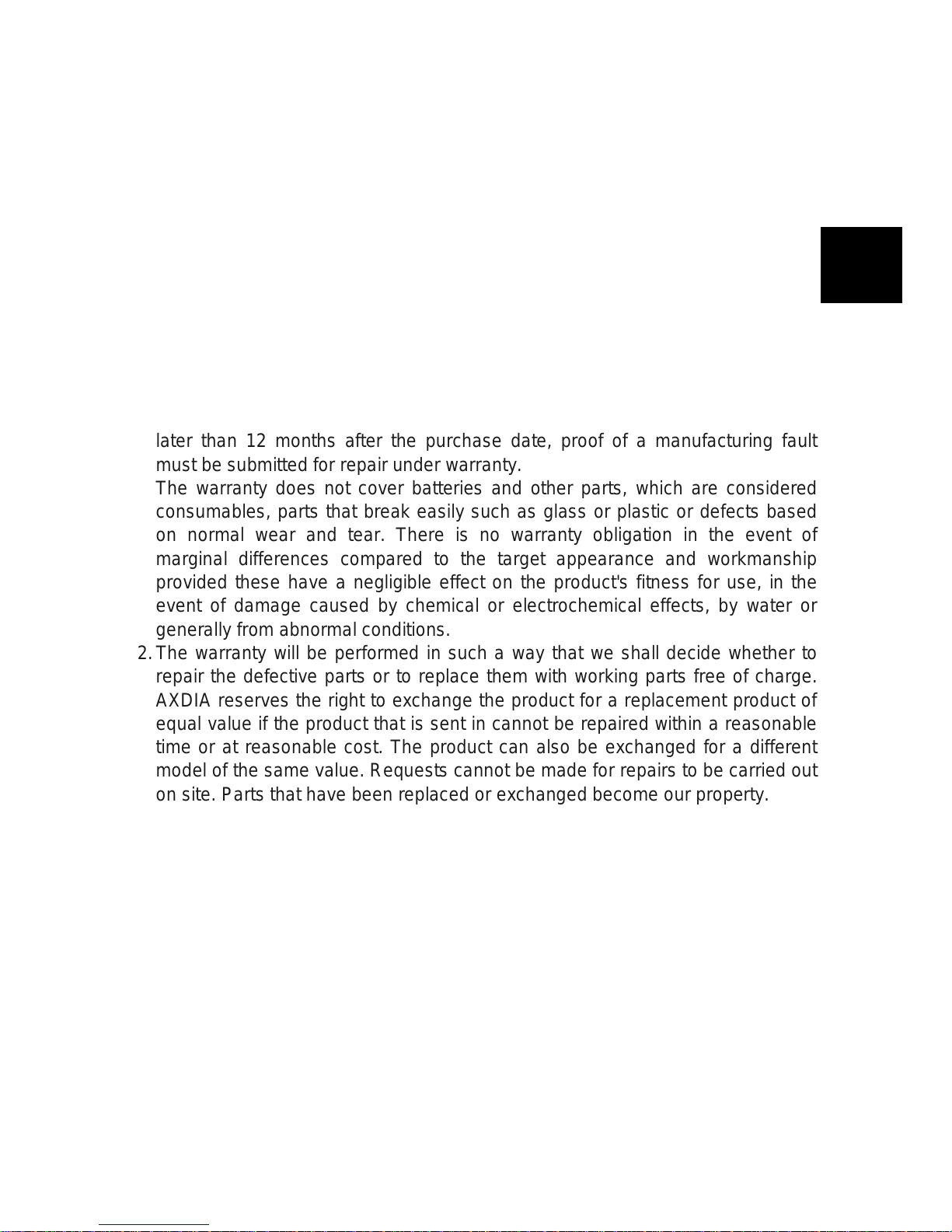 later than 12 months after the purchase date, proof of a manufacturing fault must be submitted for repair under warranty.

The warranty does not cover batteries and other parts, which are considered consumables, parts that break easily such as glass or plastic or defects based on normal wear and tear. There is no warranty obligation in the event of marginal differences compared to the target appearance and workmanship provided these have a negligible effect on the product's fitness for use, in the event of damage caused by chemical or electrochemical effects, by water or generally from abnormal conditions.

2. The warranty will be performed in such a way that we shall decide whether to repair the defective parts or to replace them with working parts free of charge. AXDIA reserves the right to exchange the product for a replacement product of equal value if the product that is sent in cannot be repaired within a reasonable time or at reasonable cost. The product can also be exchanged for a different model of the same value. Requests cannot be made for repairs to be carried out on site. Parts that have been replaced or exchanged become our property.